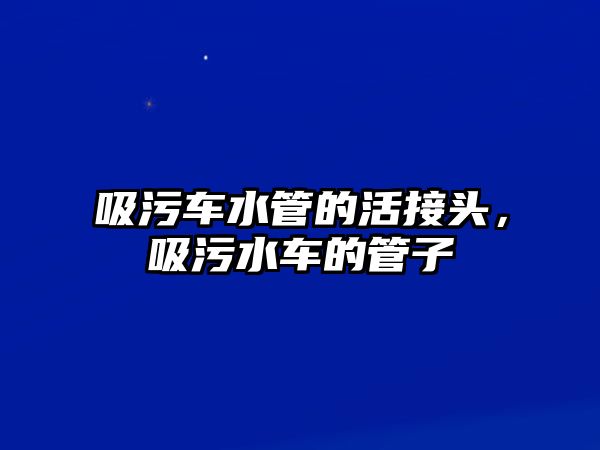 吸污车水管的活接头，吸污水车的管子